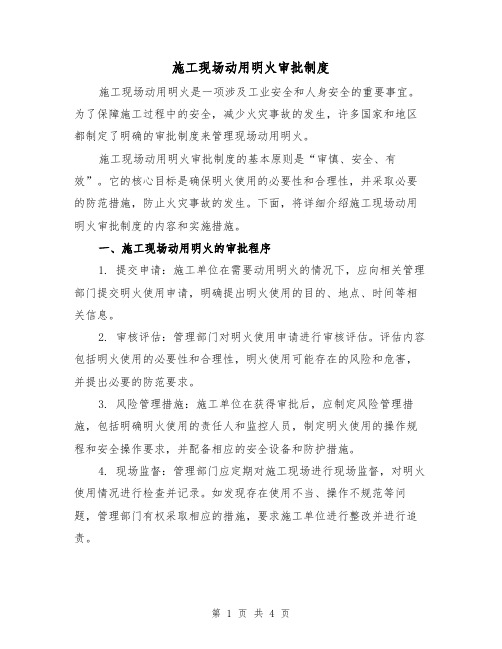 施工现场动用明火审批制度

施工现场动用明火是一项涉及工业安全和人身安全的重要事宜。为了保障施工过程中的安全，减少火灾事故的发生，许多国家和地区都制定了明确的审批制度来管理现场动用明火。

施工现场动用明火审批制度的基本原则是“审慎、安全、有效”。它的核心目标是确保明火使用的必要性和合理性，并采取必要的防范措施，防止火灾事故的发生。下面，将详细介绍施工现场动用明火审批制度的内容和实施措施。

一、施工现场动用明火的审批程序

1. 提交申请：施工单位在需要动用明火的情况下，应向相关管理部门提交明火使用申请，明确提出明火使用的目的、地点、时间等相关信息。

2. 审核评估：管理部门对明火使用申请进行审核评估。评估内容包括明火使用的必要性和合理性，明火使用可能存在的风险和危害，并提出必要的防范要求。

3. 风险管理措施：施工单位在获得审批后，应制定风险管理措施，包括明确明火使用的责任人和监控人员，制定明火使用的操作规程和安全操作要求，并配备相应的安全设备和防护措施。

4. 现场监督：管理部门应定期对施工现场进行现场监督，对明火使用情况进行检查并记录。如发现存在使用不当、操作不规范等问题，管理部门有权采取相应的措施，要求施工单位进行整改并进行追责。

第 1 页 共 4 页